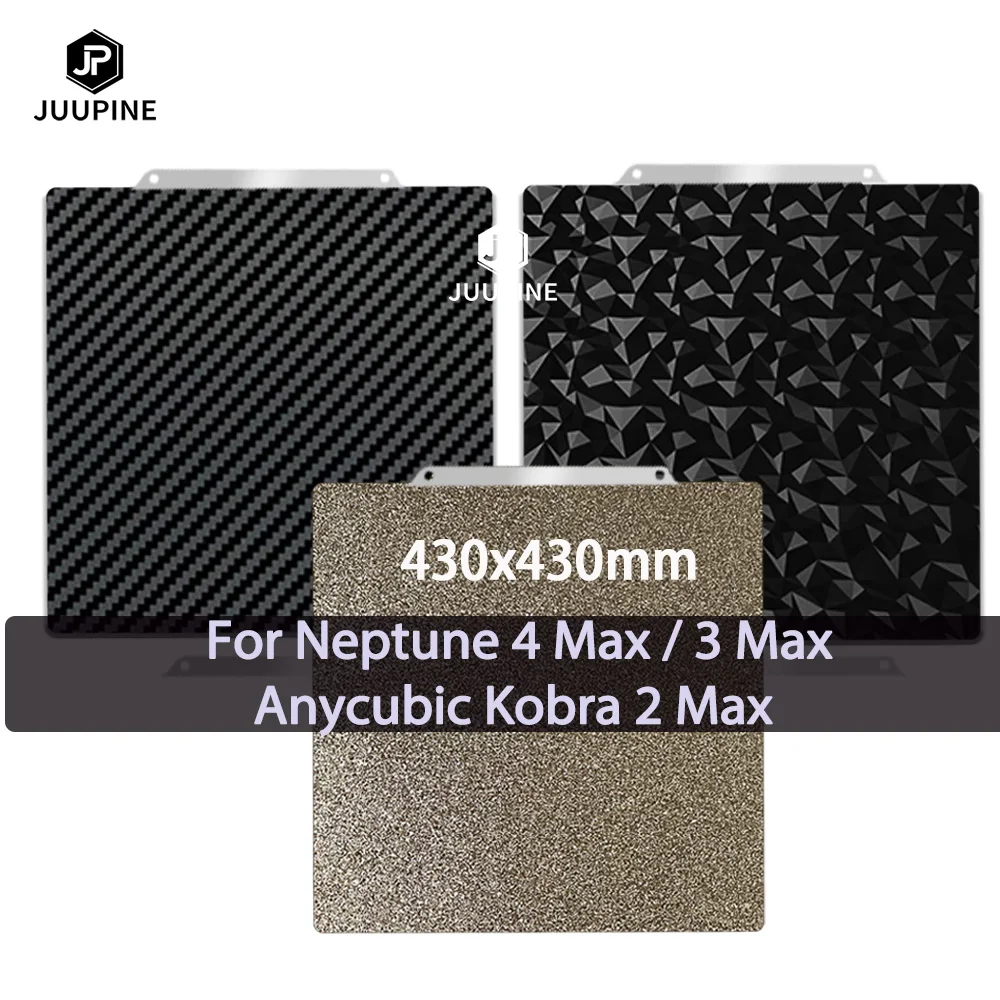 JP
JUUPINE

JP
JUUPINE

430x430mm

For Neptune 4 Max / 3 Max
Anycubic Kobra 2 Max